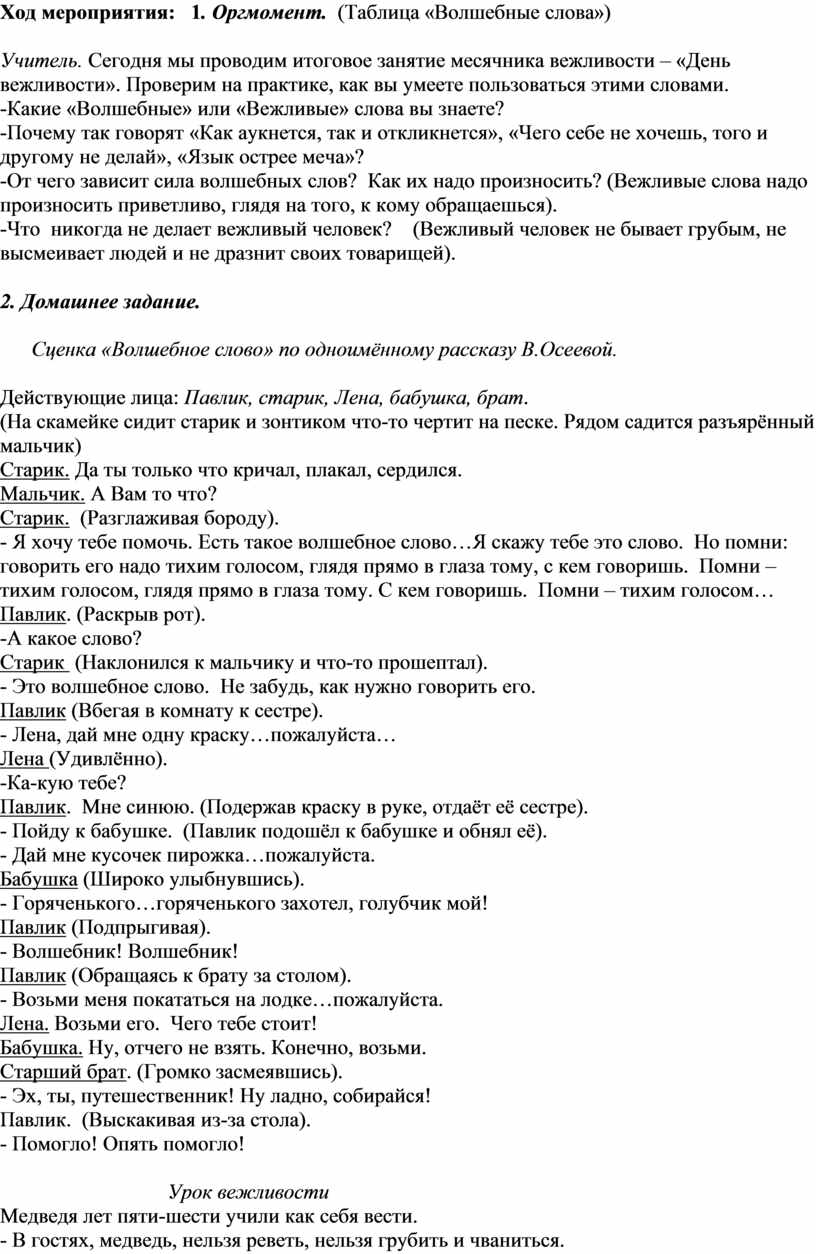 Ход мероприятия: 1. Оргмомент. (Таблица «Волшебные слова»)

Учитель. Сегодня мы проводим итоговое занятие месячника вежливости – «День вежливости». Проверим на практике, как вы умеете пользоваться этими словами.
-Какие «Волшебные» или «Вежливые» слова вы знаете?
-Почему так говорят «Как аукнется, так и откликнется», «Чего себе не хочешь, того и другому не делай», «Язык острее меча»?
-От чего зависит сила волшебных слов? Как их надо произносить? (Вежливые слова надо произносить приветливо, глядя на того, к кому обращаешься).
-Что никогда не делает вежливый человек? (Вежливый человек не бывает грубым, не высмеивает людей и не дразнит своих товарищей).

2. Домашнее задание.

Сценка «Волшебное слово» по одноимённому рассказу В.Осеевой.

Действующие лица: Павлик, старик, Лена, бабушка, брат.
(На скамейке сидит старик и зонтиком что-то чертит на песке. Рядом садится разъярённый мальчик)
Старик. Да ты только что кричал, плакал, сердился.
Мальчик. А Вам то что?
Старик. (Разглаживая бороду).
- Я хочу тебе помочь. Есть такое волшебное слово…Я скажу тебе это слово. Но помни: говорить его надо тихим голосом, глядя прямо в глаза тому, с кем говоришь. Помни – тихим голосом, глядя прямо в глаза тому. С кем говоришь. Помни – тихим голосом…
Павлик. (Раскрыв рот).
-А какое слово?
Старик (Наклонился к мальчику и что-то прошептал).
- Это волшебное слово. Не забудь, как нужно говорить его.
Павлик (Вбегая в комнату к сестре).
- Лена, дай мне одну краску…пожалуйста…
Лена (Удивлённо).
-Ка-кую тебе?
Павлик. Мне синюю. (Подержав краску в руке, отдаёт её сестре).
- Пойду к бабушке. (Павлик подошёл к бабушке и обнял её).
- Дай мне кусочек пирожка…пожалуйста.
Бабушка (Широко улыбнувшись).
- Горяченького…горяченького захотел, голубчик мой!
Павлик (Подпрыгивая).
- Волшебник! Волшебник!
Павлик (Обращаясь к брату за столом).
- Возьми меня покататься на лодке…пожалуйста.
Лена. Возьми его. Чего тебе стоит!
Бабушка. Ну, отчего не взять. Конечно, возьми.
Старший брат. (Громко засмеявшись).
- Эх, ты, путешественник! Ну ладно, собирайся!
Павлик. (Выскакивая из-за стола).
- Помогло! Опять помогло!

Урок вежливости
Медведя лет пяти-шести учили как себя вести.
- В гостях, медведь, нельзя реветь, нельзя грубить и чваниться.